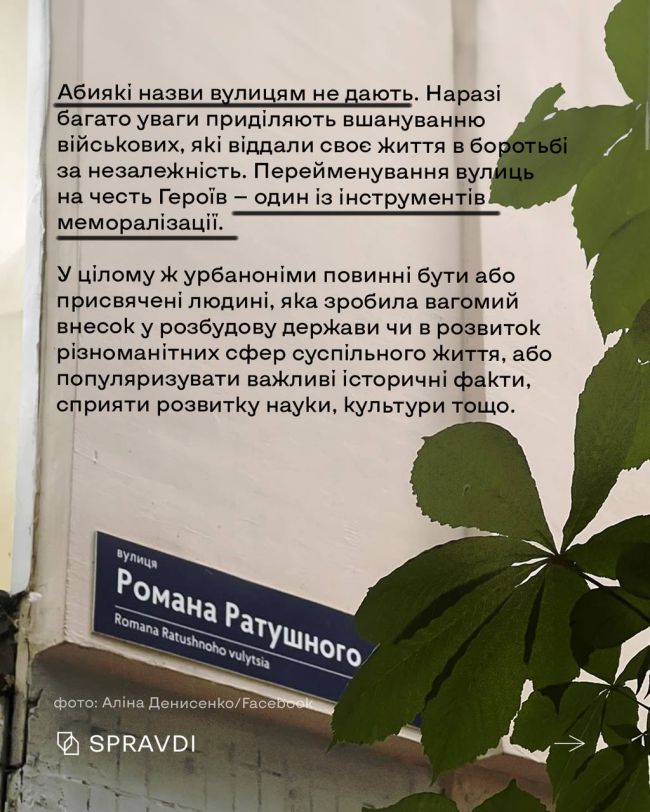 Абиякі назви вулицям не дають. Наразі багато уваги приділяють вшануванню військових, які віддали своє життя в боротьбі за незалежність. Перейменування вулиць на честь Героїв – один із інструментів меморалізації.

У цілому ж урбаноніми повинні бути або присвячені людині, яка зробила вагомий внесок у розбудову держави чи в розвиток різноманітних сфер суспільного життя, або популяризувати важливі історичні факти, сприяти розвитку науки, культури тощо.

вулиця
Романа Ратушного
Romana Ratushnoho vulytsia

фото: Аліна Денисенко/Facebook

SPRAVDI